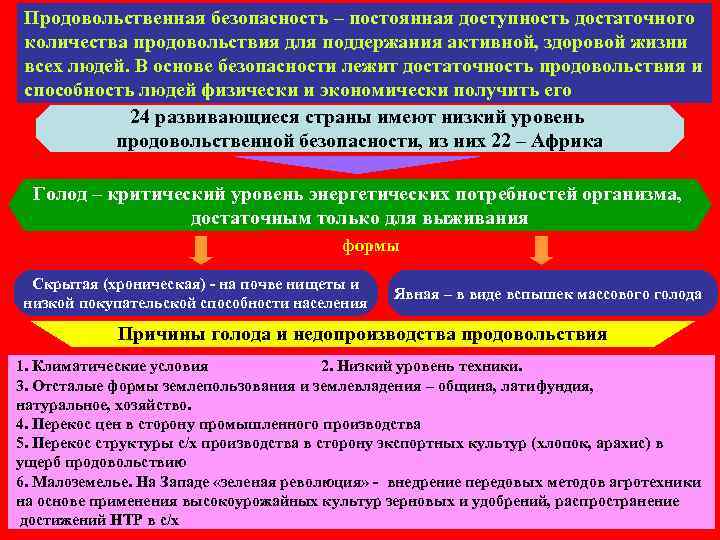 Продовольственная безопасность – постоянная доступность достаточного количества продовольствия для поддержания активной, здоровой жизни всех людей. В основе безопасности лежит достаточность продовольствия и способность людей физически и экономически получить его

24 развивающиеся страны имеют низкий уровень продовольственной безопасности, из них 22 – Африка

Голод – критический уровень энергетических потребностей организма, достаточным только для выживания

формы

Скрытая (хроническая) - на почве нищеты и низкой покупательской способности населения

Явная – в виде вспышек массового голода

Причины голода и недопроизводства продовольствия

1. Климатические условия

2. Низкий уровень техники.

3. Отсталые формы землепользования и землевладения – община, латифундия, натуральное, хозяйство.

4. Перекос цен в сторону промышленного производства

5. Перекос структуры с/х производства в сторону экспортных культур (хлопок, арахис) в ущерб продовольствию

6. Малоземелье. На Западе «зеленая революция» - внедрение передовых методов агротехники на основе применения высокоурожайных культур зерновых и удобрений, распространение достижений НТР в с/х